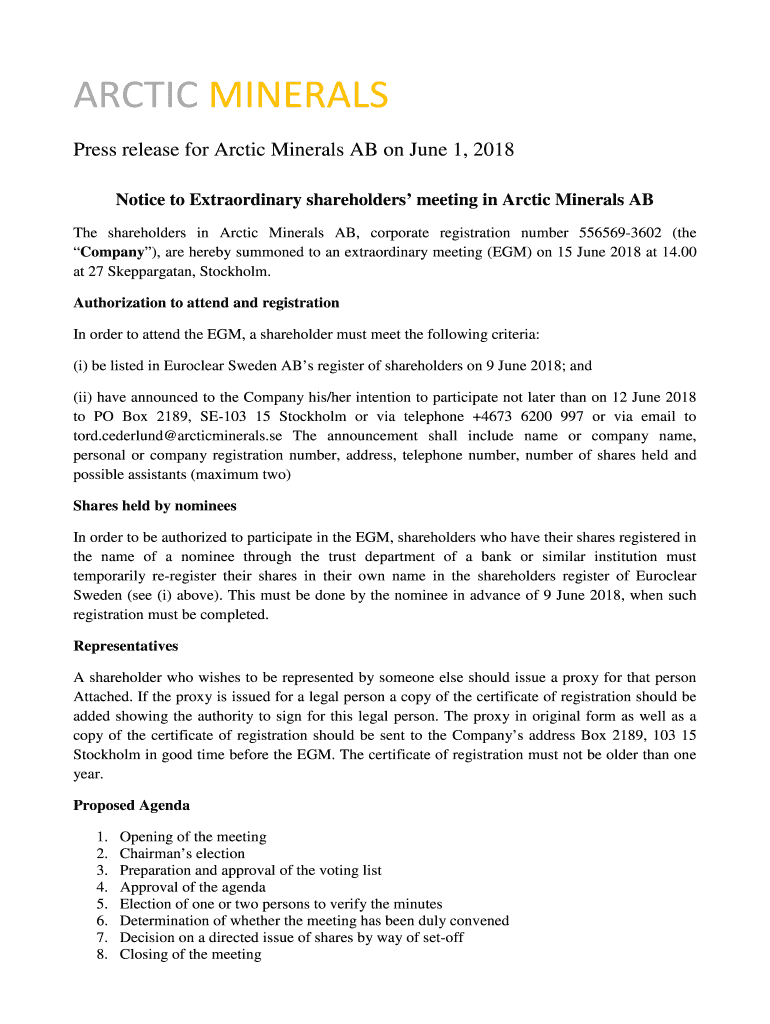 ARCTIC MINERALS

Press release for Arctic Minerals AB on June 1, 2018

Notice to Extraordinary shareholders' meeting in Arctic Minerals AB

The shareholders in Arctic Minerals AB, corporate registration number 556569-3602 (the "Company"), are hereby summoned to an extraordinary meeting (EGM) on 15 June 2018 at 14.00 at 27 Skeppargatan, Stockholm.

Authorization to attend and registration

In order to attend the EGM, a shareholder must meet the following criteria:

(i) be listed in Euroclear Sweden AB's register of shareholders on 9 June 2018; and

(ii) have announced to the Company his/her intention to participate not later than on 12 June 2018 to PO Box 2189, SE-103 15 Stockholm or via telephone +4673 6200 997 or via email to tord.cederlund@arcticminerals.se The announcement shall include name or company name, personal or company registration number, address, telephone number, number of shares held and possible assistants (maximum two)

Shares held by nominees

In order to be authorized to participate in the EGM, shareholders who have their shares registered in the name of a nominee through the trust department of a bank or similar institution must temporarily re-register their shares in their own name in the shareholders register of Euroclear Sweden (see (i) above). This must be done by the nominee in advance of 9 June 2018, when such registration must be completed.

Representatives

A shareholder who wishes to be represented by someone else should issue a proxy for that person Attached. If the proxy is issued for a legal person a copy of the certificate of registration should be added showing the authority to sign for this legal person. The proxy in original form as well as a copy of the certificate of registration should be sent to the Company's address Box 2189, 103 15 Stockholm in good time before the EGM. The certificate of registration must not be older than one year.

Proposed Agenda

1. Opening of the meeting
2. Chairman's election
3. Preparation and approval of the voting list
4. Approval of the agenda
5. Election of one or two persons to verify the minutes
6. Determination of whether the meeting has been duly convened
7. Decision on a directed issue of shares by way of set-off
8. Closing of the meeting